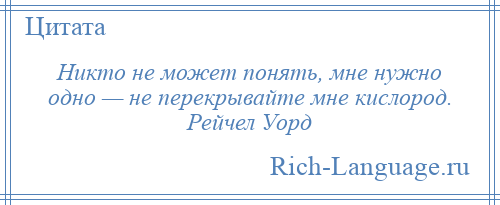 Цитата

Никто не может понять, мне нужно одно — не перекрывайте мне кислород. Рейчел Уорд

Rich-Language.ru